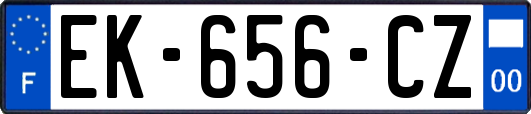 F
EK-656-CZ
00